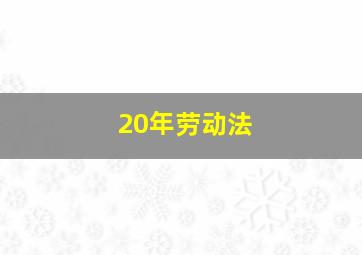 20年劳动法